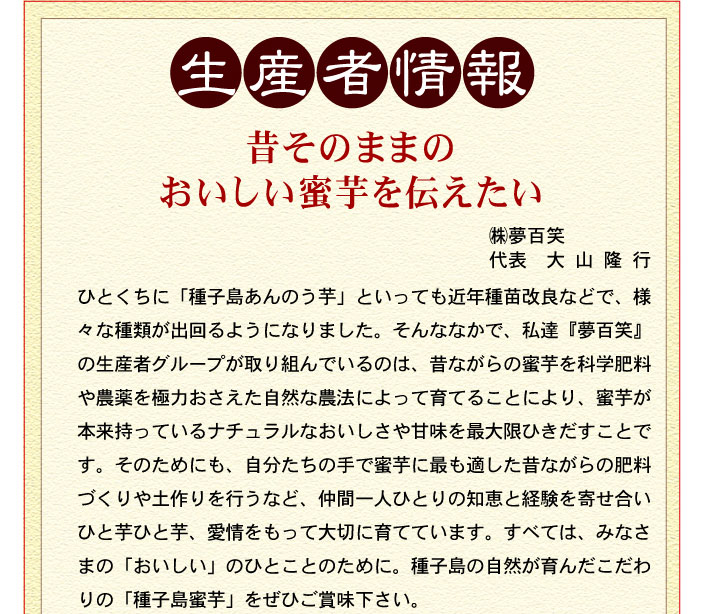 生産者情報

昔そのままの
おいしい蜜芋を伝えたい

㈱夢百笑
代表　大山隆行

ひとくちに「種子島あんのう芋」といっても近年種苗改良などで、様々な種類が出回るようになりました。そんななかで、私達『夢百笑』の生産者グループが取り組んでいるのは、昔ながらの蜜芋を科学肥料や農薬を極力おさえた自然な農法によって育てることにより、蜜芋が本来持っているナチュラルなおいしさや甘味を最大限ひきだすことです。そのためにも、自分たちの手で蜜芋に最も適した昔ながらの肥料づくりや土作りを行うなど、仲間一人ひとりの知恵と経験を寄せ合いひと芋ひと芋、愛情をもって大切に育てています。すべては、みなさまの「おいしい」のひとことのために。種子島の自然が育んだこだわりの「種子島蜜芋」をぜひご賞味下さい。